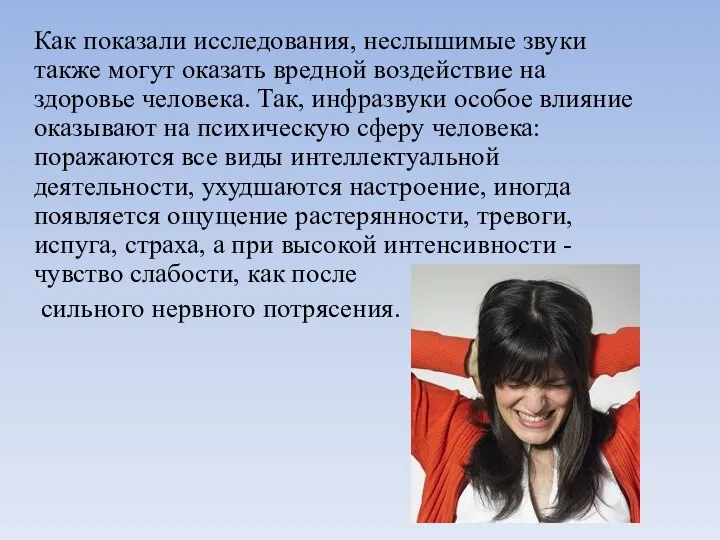 Как показали исследования, неслышимые звуки также могут оказать вредной воздействие на здоровье человека. Так, инфразвуки особое влияние оказывают на психическую сферу человека: поражаются все виды интеллектуальной деятельности, ухудшаются настроение, иногда появляется ощущение растерянности, тревоги, испуга, страха, а при высокой интенсивности - чувство слабости, как после сильного нервного потрясения.